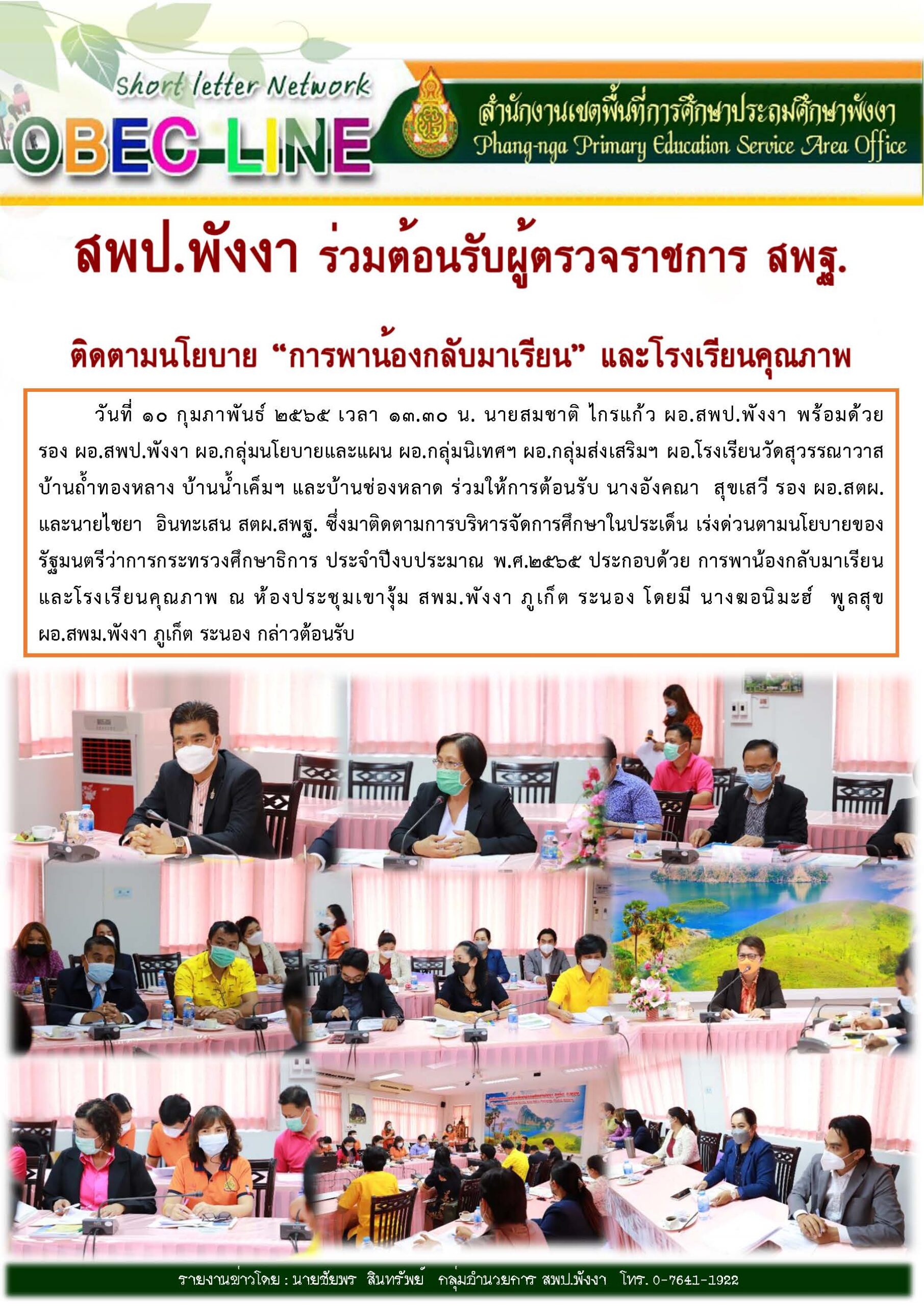 Short letter Network
OBEC-LINE
สำนักงานเขตพื้นที่การศึกษาประถมศึกษาพังงา
Phang-nga Primary Education Service Area Office

สพป.พังงา ร่วมต้อนรับผู้ตรวจราชการ สพฐ.

ติดตามนโยบาย “การพาน้องกลับมาเรียน” และโรงเรียนคุณภาพ

วันที่ ๑๐ กุมภาพันธ์ ๒๕๖๕ เวลา ๑๓.๓๐ น. นายสมชาติ ไกรแก้ว ผอ.สพป.พังงา พร้อมด้วย รอง ผอ.สพป.พังงา ผอ.กลุ่มนโยบายและแผน ผอ.กลุ่มนิเทศฯ ผอ.กลุ่มส่งเสริมฯ ผอ.โรงเรียนวัดสุวรรณาวาส บ้านถ้ำทองหลาง บ้านน้ำเค็มฯ และบ้านช่องหลาด ร่วมให้การต้อนรับ นางอังคณา สุขเสวี รอง ผอ.สตผ. และนายไชยา อินทะเสน สตผ.สพฐ. ซึ่งมาติดตามการบริหารจัดการศึกษาในประเด็น เร่งด่วนตามนโยบายของรัฐมนตรีว่าการกระทรวงศึกษาธิการ ประจำปีงบประมาณ พ.ศ.๒๕๖๕ ประกอบด้วย การพาน้องกลับมาเรียน และโรงเรียนคุณภาพ ณ ห้องประชุมเขางุ้ม สพม.พังงา ภูเก็ต ระนอง โดยมี นางฆอนิมะฮ์ พูลสุข ผอ.สพม.พังงา ภูเก็ต ระนอง กล่าวต้อนรับ

รายงานข่าวโดย : นายชัยพร สินทรัพย์ กลุ่มอำนวยการ สพป.พังงา โทร. 0-7641-1922